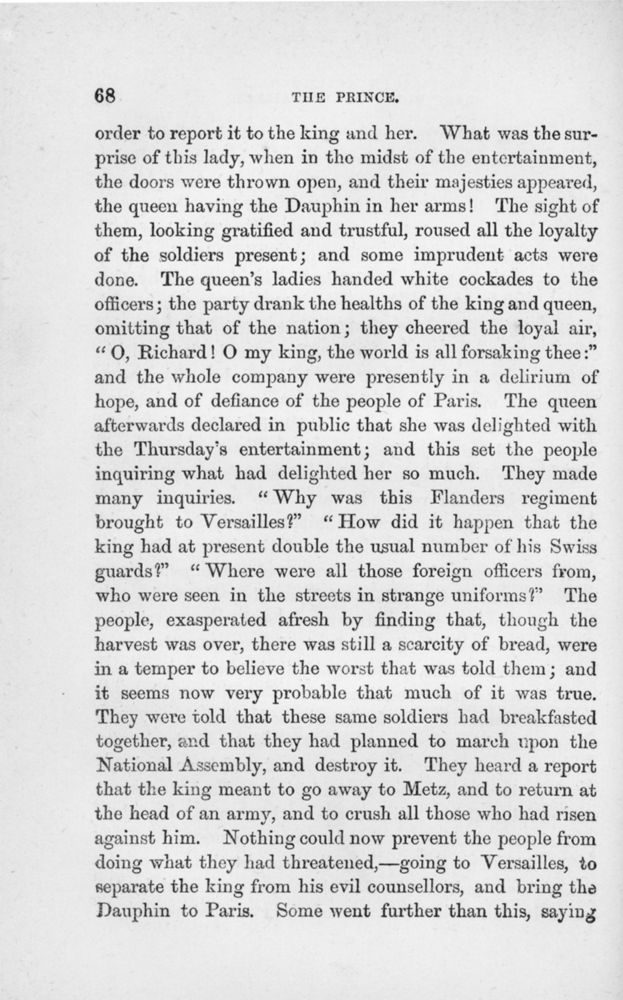 68

THE PRINCE.

order to report it to the king and her. What was the surprise of this lady, when in the midst of the entertainment, the doors were thrown open, and their majesties appeared, the queen having the Dauphin in her arms! The sight of them, looking gratified and trustful, roused all the loyalty of the soldiers present; and some imprudent acts were done. The queen's ladies handed white cockades to the officers; the party drank the healths of the king and queen, omitting that of the nation; they cheered the loyal air, "O, Richard! O my king, the world is all forsaking thee:" and the whole company were presently in a delirium of hope, and of defiance of the people of Paris. The queen afterwards declared in public that she was delighted with the Thursday's entertainment; and this set the people inquiring what had delighted her so much. They made many inquiries. "Why was this Flanders regiment brought to Versailles?" "How did it happen that the king had at present double the usual number of his Swiss guards?" "Where were all those foreign officers from, who were seen in the streets in strange uniforms?" The people, exasperated afresh by finding that, though the harvest was over, there was still a scarcity of bread, were in a temper to believe the worst that was told them; and it seems now very probable that much of it was true. They were told that these same soldiers had breakfasted together, and that they had planned to march upon the National Assembly, and destroy it. They heard a report that the king meant to go away to Metz, and to return at the head of an army, and to crush all those who had risen against him. Nothing could now prevent the people from doing what they had threatened,—going to Versailles, to separate the king from his evil counsellors, and bring the Dauphin to Paris. Some went further than this, saying